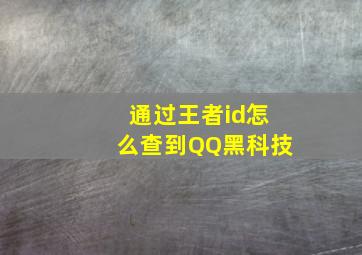 通过王者id怎么查到QQ黑科技